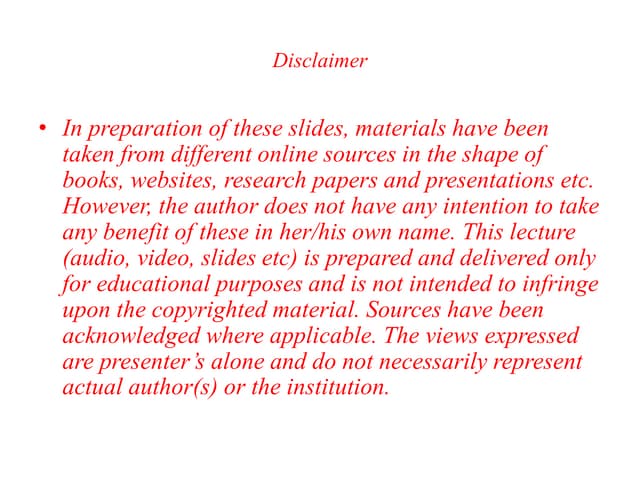 Disclaimer

• In preparation of these slides, materials have been taken from different online sources in the shape of books, websites, research papers and presentations etc. However, the author does not have any intention to take any benefit of these in her/his own name. This lecture (audio, video, slides etc) is prepared and delivered only for educational purposes and is not intended to infringe upon the copyrighted material. Sources have been acknowledged where applicable. The views expressed are presenter's alone and do not necessarily represent actual author(s) or the institution.